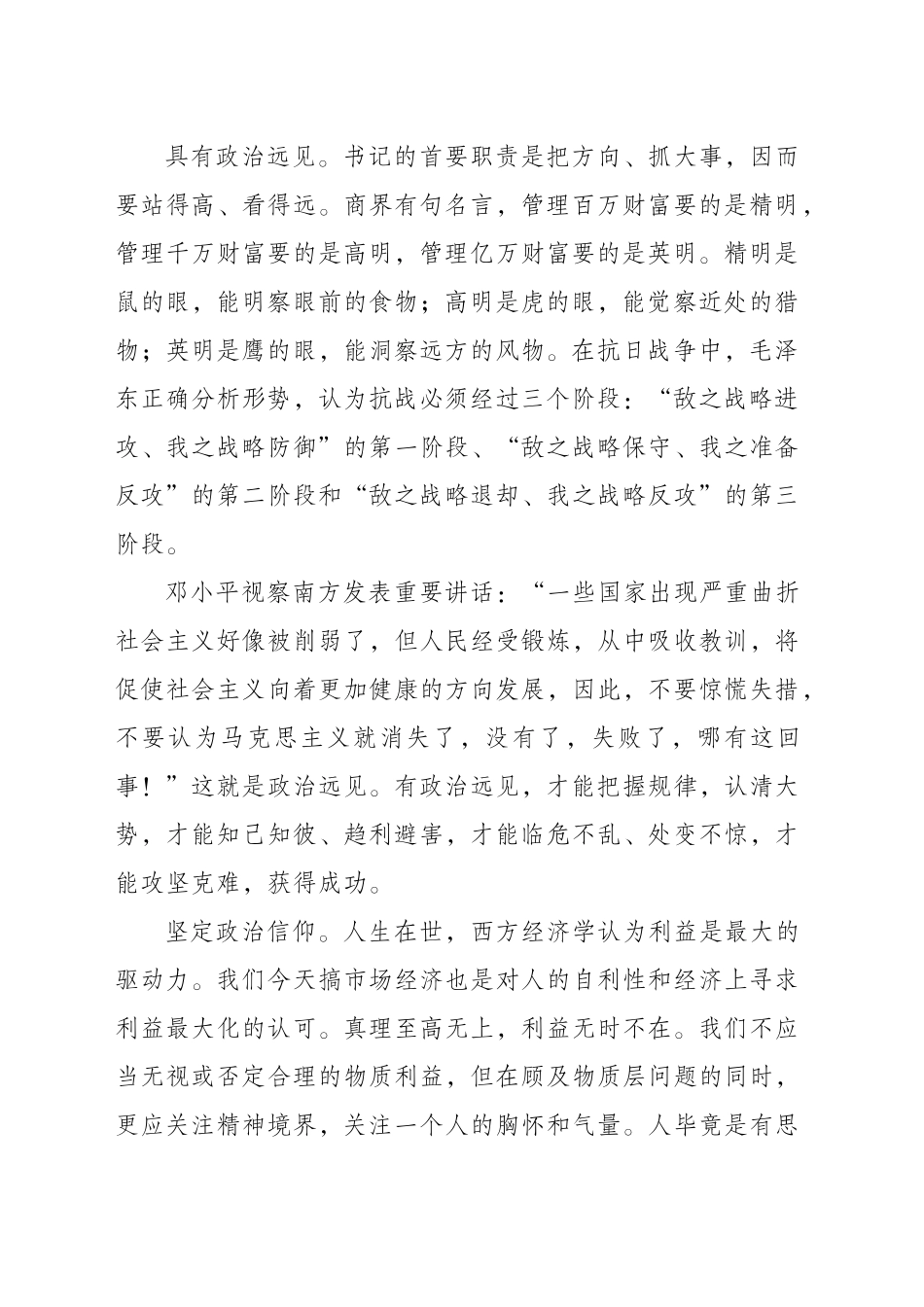 具有政治远见。书记的首要职责是把方向、抓大事，因而要站得高、看得远。商界有句名言，管理百万财富要的是精明，管理千万财富要的是高明，管理亿万财富要的是英明。精明是鼠的眼，能明察眼前的食物；高明是虎的眼，能觉察近处的猎物；英明是鹰的眼，能洞察远方的风物。在抗日战争中，毛泽东正确分析形势，认为抗战必须经过三个阶段：“敌之战略进攻、我之战略防御”的第一阶段、“敌之战略保守、我之准备反攻”的第二阶段和“敌之战略退却、我之战略反攻”的第三阶段。

邓小平视察南方发表重要讲话：“一些国家出现严重曲折社会主义好像被削弱了，但人民经受锻炼，从中吸收教训，将促使社会主义向着更加健康的方向发展，因此，不要惊慌失措，不要认为马克思主义就消失了，没有了，失败了，哪有这回事！”这就是政治远见。有政治远见，才能把握规律，认清大势，才能知己知彼、趋利避害，才能临危不乱、处变不惊，才能攻坚克难，获得成功。

坚定政治信仰。人生在世，西方经济学认为利益是最大的驱动力。我们今天搞市场经济也是对人的自利性和经济上寻求利益最大化的认可。真理至高无上，利益无时不在。我们不应当无视或否定合理的物质利益，但在顾及物质层问题的同时，更应关注精神境界，关注一个人的胸怀和气量。人毕竟是有思